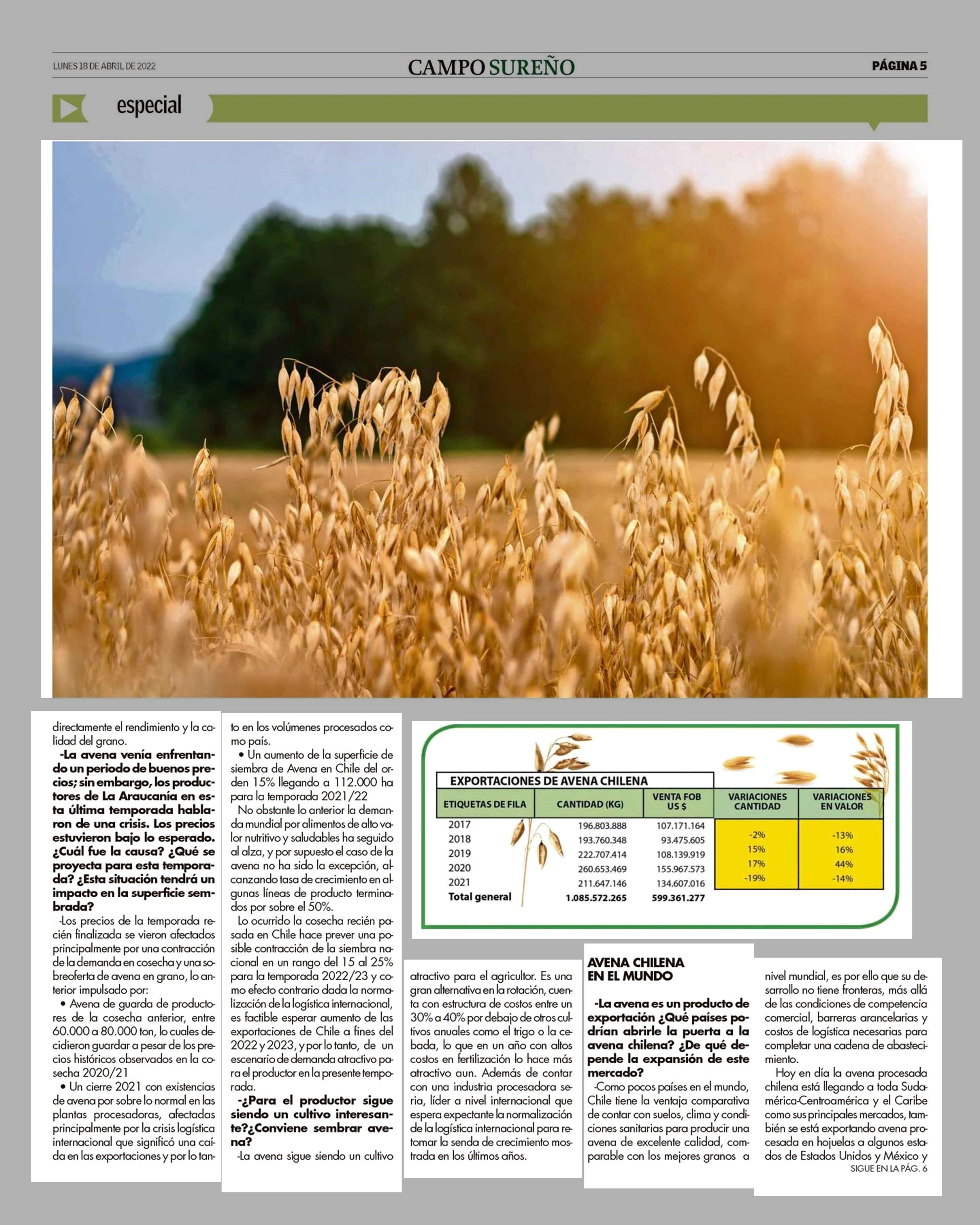 LUNES 18 DE ABRIL DE 2022

CAMPO SUREÑO

PÁGINA 5

especial

directamente el rendimiento y la calidad del grano.

-La avena venía enfrentando un periodo de buenos precios; sin embargo, los productores de La Araucanía en esta última temporada hablaron de una crisis. Los precios estuvieron bajo lo esperado. ¿Cuál fue la causa? ¿Qué se proyecta para esta temporada? ¿Esta situación tendrá un impacto en la superficie sembrada?

-Los precios de la temporada recién finalizada se vieron afectados principalmente por una contracción de la demanda en cosecha y una sobreoferta de avena en grano, lo anterior impulsado por:

• Avena de guarda de productores de la cosecha anterior, entre 60.000 a 80.000 ton, lo cuales decidieron guardar a pesar de los precios históricos observados en la cosecha 2020/21

• Un cierre 2021 con existencias de avena por sobre lo normal en las plantas procesadoras, afectadas principalmente por la crisis logística internacional que significó una caída en las exportaciones y por lo tanto en los volúmenes procesados como país.

• Un aumento de la superficie de siembra de Avena en Chile del orden 15% llegando a 112.000 ha para la temporada 2021/22

No obstante lo anterior la demanda mundial por alimentos de alto valor nutritivo y saludables ha seguido al alza, y por supuesto el caso de la avena no ha sido la excepción, alcanzando tasa de crecimiento en algunas líneas de producto terminados por sobre el 50%.

Lo ocurrido la cosecha recién pasada en Chile hace prever una posible contracción de la siembra nacional en un rango del 15 al 25% para la temporada 2022/23 y como efecto contrario dada la normalización de la logística internacional, es factible esperar aumento de las exportaciones de Chile a fines del 2022 y 2023, y por lo tanto, de un escenario de demanda atractivo para el productor en la presente temporada.

-¿Para el productor sigue siendo un cultivo interesante?¿Conviene sembrar avena?

-La avena sigue siendo un cultivo atractivo para el agricultor. Es una gran alternativa en la rotación, cuenta con estructura de costos entre un 30% a 40% por debajo de otros cultivos anuales como el trigo o la cebada, lo que en un año con altos costos en fertilización lo hace más atractivo aun. Además de contar con una industria procesadora seria, líder a nivel internacional que espera expectante la normalización de la logística internacional para retomar la senda de crecimiento mostrada en los últimos años.

EXPORTACIONES DE AVENA CHILENA

| ETIQUETAS DE FILA | CANTIDAD (KG) | VENTA FOB US $ | VARIACIONES CANTIDAD | VARIACIONES EN VALOR |
|---|---|---|---|---|
| 2017 | 196.803.888 | 107.171.164 | | |
| 2018 | 193.760.348 | 93.475.605 | -2% | -13% |
| 2019 | 222.707.414 | 108.139.919 | 15% | 16% |
| 2020 | 260.653.469 | 155.967.573 | 17% | 44% |
| 2021 | 211.647.146 | 134.607.016 | -19% | -14% |
| Total general | 1.085.572.265 | 599.361.277 | | |

AVENA CHILENA EN EL MUNDO

-La avena es un producto de exportación ¿Qué países podrían abrirle la puerta a la avena chilena? ¿De qué depende la expansión de este mercado?

-Como pocos países en el mundo, Chile tiene la ventaja comparativa de contar con suelos, clima y condiciones sanitarias para producir una avena de excelente calidad, comparable con los mejores granos a nivel mundial, es por ello que su desarrollo no tiene fronteras, más allá de las condiciones de competencia comercial, barreras arancelarias y costos de logística necesarias para completar una cadena de abastecimiento.

Hoy en día la avena procesada chilena está llegando a toda Sudamérica-Centroamérica y el Caribe como sus principales mercados, también se está exportando avena procesada en hojuelas a algunos estados de Estados Unidos y México y

SIGUE EN LA PÁG. 6